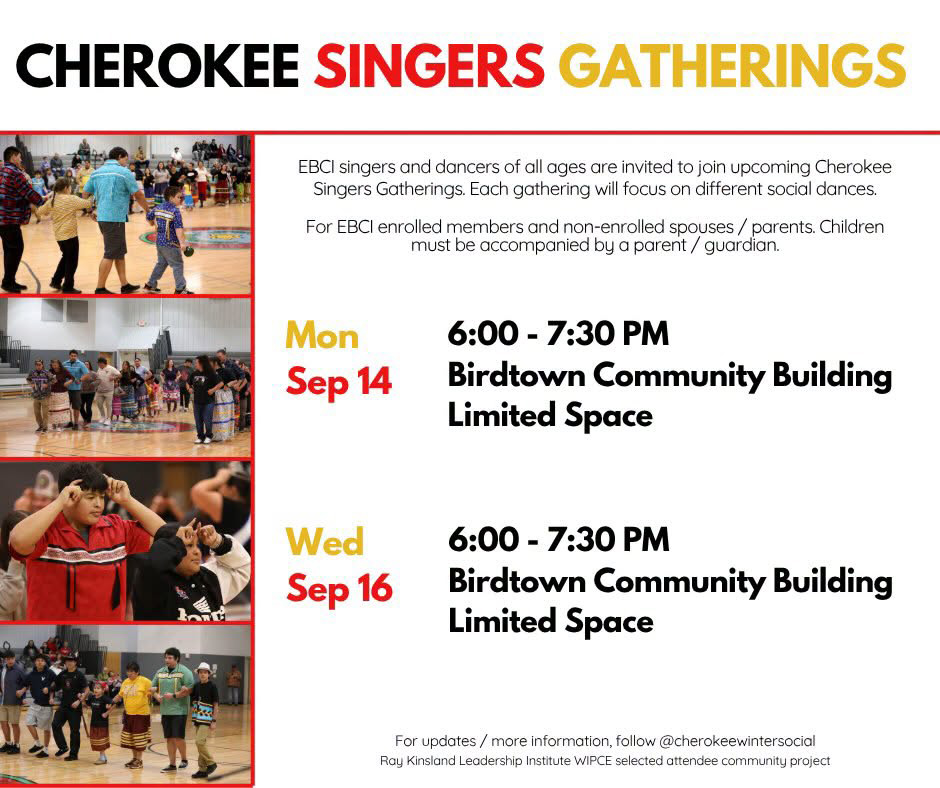 CHEROKEE SINGERS GATHERINGS

EBCI singers and dancers of all ages are invited to join upcoming Cherokee Singers Gatherings. Each gathering will focus on different social dances.

For EBCI enrolled members and non-enrolled spouses / parents. Children must be accompanied by a parent / guardian.

Mon
Sep 14

6:00 - 7:30 PM
Birdtown Community Building
Limited Space

Wed
Sep 16

6:00 - 7:30 PM
Birdtown Community Building
Limited Space

For updates / more information, follow @cherokeewintersocial
Ray Kinsland Leadership Institute WIPCE selected attendee community project